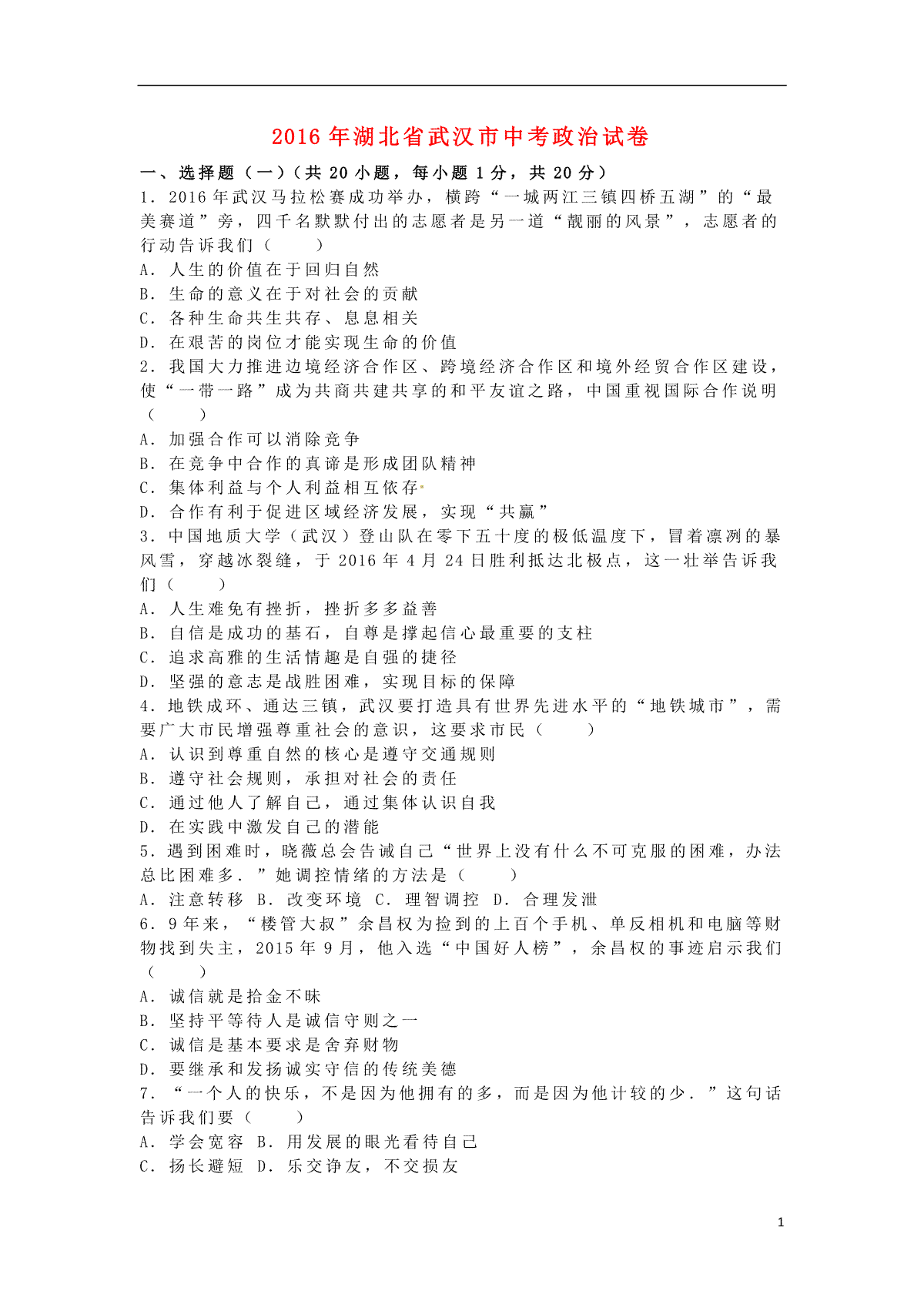 2016年湖北省武汉市中考政治试卷

一、选择题（一）（共20小题，每小题1分，共20分）

1．2016年武汉马拉松赛成功举办，横跨“一城两江三镇四桥五湖”的“最美赛道”旁，四千名默默付出的志愿者是另一道“靓丽的风景”，志愿者的行动告诉我们（　　）

A．人生的价值在于回归自然

B．生命的意义在于对社会的贡献

C．各种生命共生共存、息息相关

D．在艰苦的岗位才能实现生命的价值

2．我国大力推进边境经济合作区、跨境经济合作区和境外经贸合作区建设，使“一带一路”成为共商共建共享的和平友谊之路，中国重视国际合作说明（　　）

A．加强合作可以消除竞争

B．在竞争中合作的真谛是形成团队精神

C．集体利益与个人利益相互依存

D．合作有利于促进区域经济发展，实现“共赢”

3．中国地质大学（武汉）登山队在零下五十度的极低温度下，冒着凛冽的暴风雪，穿越冰裂缝，于2016年4月24日胜利抵达北极点，这一壮举告诉我们（　　）

A．人生难免有挫折，挫折多多益善

B．自信是成功的基石，自尊是撑起信心最重要的支柱

C．追求高雅的生活情趣是自强的捷径

D．坚强的意志是战胜困难，实现目标的保障

4．地铁成环、通达三镇，武汉要打造具有世界先进水平的“地铁城市”，需要广大市民增强尊重社会的意识，这要求市民（　　）

A．认识到尊重自然的核心是遵守交通规则

B．遵守社会规则，承担对社会的责任

C．通过他人了解自己，通过集体认识自我

D．在实践中激发自己的潜能

5．遇到困难时，晓薇总会告诫自己“世界上没有什么不可克服的困难，办法总比困难多．”她调控情绪的方法是（　　）

A．注意转移 B．改变环境 C．理智调控 D．合理发泄

6．9年来，“楼管大叔”余昌权为捡到的上百个手机、单反相机和电脑等财物找到失主，2015年9月，他入选“中国好人榜”，余昌权的事迹启示我们（　　）

A．诚信就是拾金不昧

B．坚持平等待人是诚信守则之一

C．诚信是基本要求是舍弃财物

D．要继承和发扬诚实守信的传统美德

7．“一个人的快乐，不是因为他拥有的多，而是因为他计较的少．”这句话告诉我们要（　　）

A．学会宽容 B．用发展的眼光看待自己

C．扬长避短 D．乐交诤友，不交损友

1